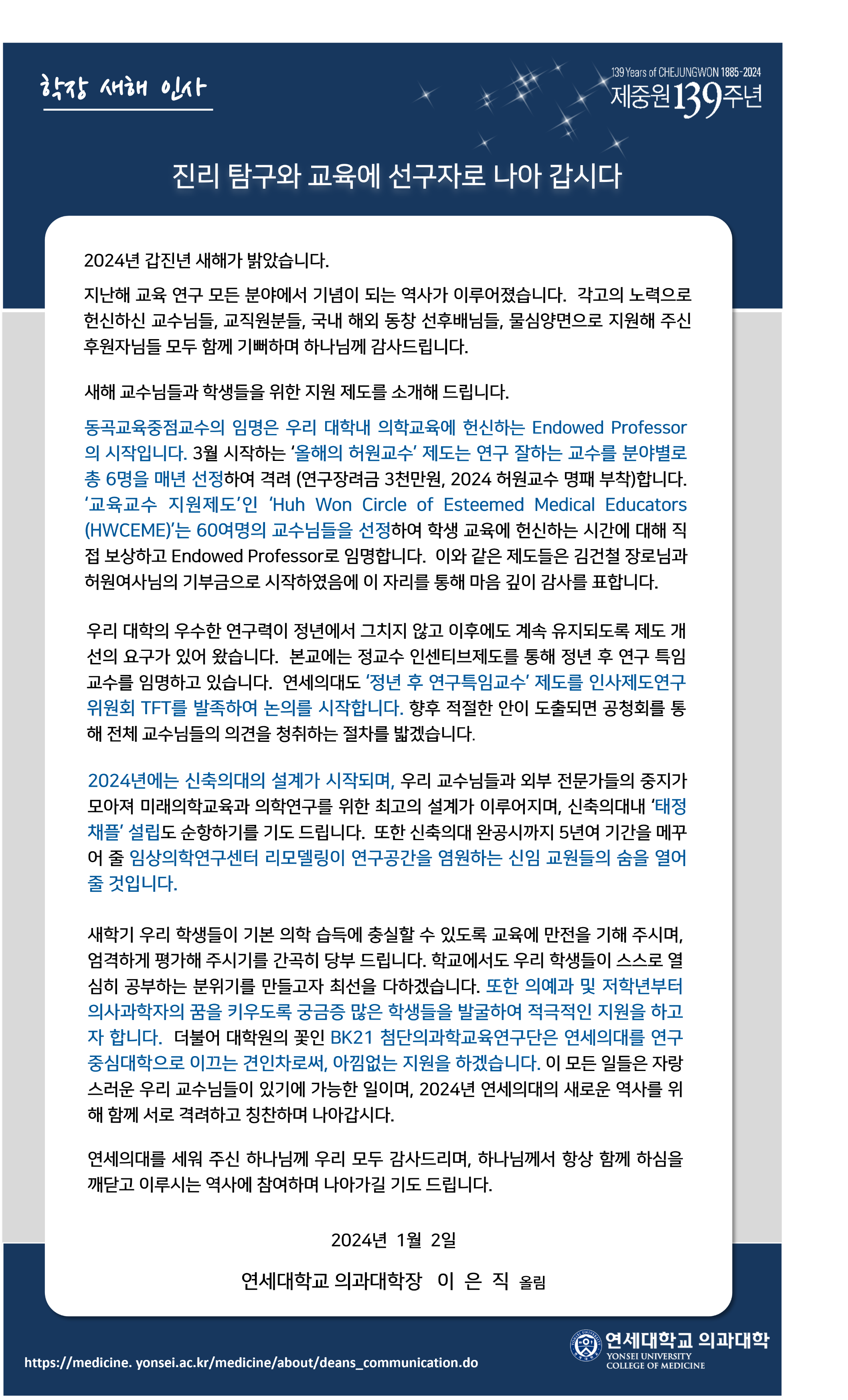 학장 새해 인사

139 Years of CHEJUNGWON 1885-2024
제중원 139주년

진리 탐구와 교육에 선구자로 나아 갑시다

2024년 갑진년 새해가 밝았습니다.

지난해 교육 연구 모든 분야에서 기념이 되는 역사가 이루어졌습니다. 각고의 노력으로 헌신하신 교수님들, 교직원분들, 국내 해외 동창 선후배님들, 물심양면으로 지원해 주신 후원자님들 모두 함께 기뻐하며 하나님께 감사드립니다.

새해 교수님들과 학생들을 위한 지원 제도를 소개해 드립니다.

동곡교육중점교수의 임명은 우리 대학내 의학교육에 헌신하는 Endowed Professor의 시작입니다. 3월 시작하는 '올해의 허원교수' 제도는 연구 잘하는 교수를 분야별로 총 6명을 매년 선정하여 격려 (연구장려금 3천만원, 2024 허원교수 명패 부착)합니다. '교육교수 지원제도'인 'Huh Won Circle of Esteemed Medical Educators (HWCEME)'는 60여명의 교수님들을 선정하여 학생 교육에 헌신하는 시간에 대해 직접 보상하고 Endowed Professor로 임명합니다. 이와 같은 제도들은 김건철 장로님과 허원여사님의 기부금으로 시작하였음에 이 자리를 통해 마음 깊이 감사를 표합니다.

우리 대학의 우수한 연구력이 정년에서 그치지 않고 이후에도 계속 유지되도록 제도 개선의 요구가 있어 왔습니다. 본교에는 정교수 인센티브제도를 통해 정년 후 연구 특임교수를 임명하고 있습니다. 연세의대도 '정년 후 연구특임교수' 제도를 인사제도연구위원회 TFT를 발족하여 논의를 시작합니다. 향후 적절한 안이 도출되면 공청회를 통해 전체 교수님들의 의견을 청취하는 절차를 밟겠습니다.

2024년에는 신축의대의 설계가 시작되며, 우리 교수님들과 외부 전문가들의 중지가 모아져 미래의학교육과 의학연구를 위한 최고의 설계가 이루어지며, 신축의대내 '태정채플' 설립도 순항하기를 기도 드립니다. 또한 신축의대 완공시까지 5년여 기간을 메꾸어 줄 임상의학연구센터 리모델링이 연구공간을 염원하는 신임 교원들의 숨을 열어 줄 것입니다.

새학기 우리 학생들이 기본 의학 습득에 충실할 수 있도록 교육에 만전을 기해 주시며, 엄격하게 평가해 주시기를 간곡히 당부 드립니다. 학교에서도 우리 학생들이 스스로 열심히 공부하는 분위기를 만들고자 최선을 다하겠습니다. 또한 의예과 및 저학년부터 의사과학자의 꿈을 키우도록 궁금증 많은 학생들을 발굴하여 적극적인 지원을 하고자 합니다. 더불어 대학원의 꽃인 BK21 첨단의과학교육연구단은 연세의대를 연구중심대학으로 이끄는 견인차로써, 아낌없는 지원을 하겠습니다. 이 모든 일들은 자랑스러운 우리 교수님들이 있기에 가능한 일이며, 2024년 연세의대의 새로운 역사를 위해 함께 서로 격려하고 칭찬하며 나아갑시다.

연세의대를 세워 주신 하나님께 우리 모두 감사드리며, 하나님께서 항상 함께 하심을 깨닫고 이루시는 역사에 참여하며 나아가길 기도 드립니다.

2024년 1월 2일

연세대학교 의과대학장 이 은 직 올림

https://medicine. yonsei.ac.kr/medicine/about/deans_communication.do

연세대학교 의과대학
YONSEI UNIVERSITY
COLLEGE OF MEDICINE